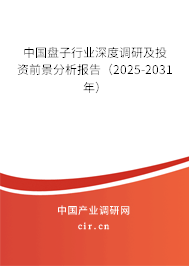 中国盘子行业深度调研及投资前景分析报告（2025-2031年）

中国产业调研网
cir.cn